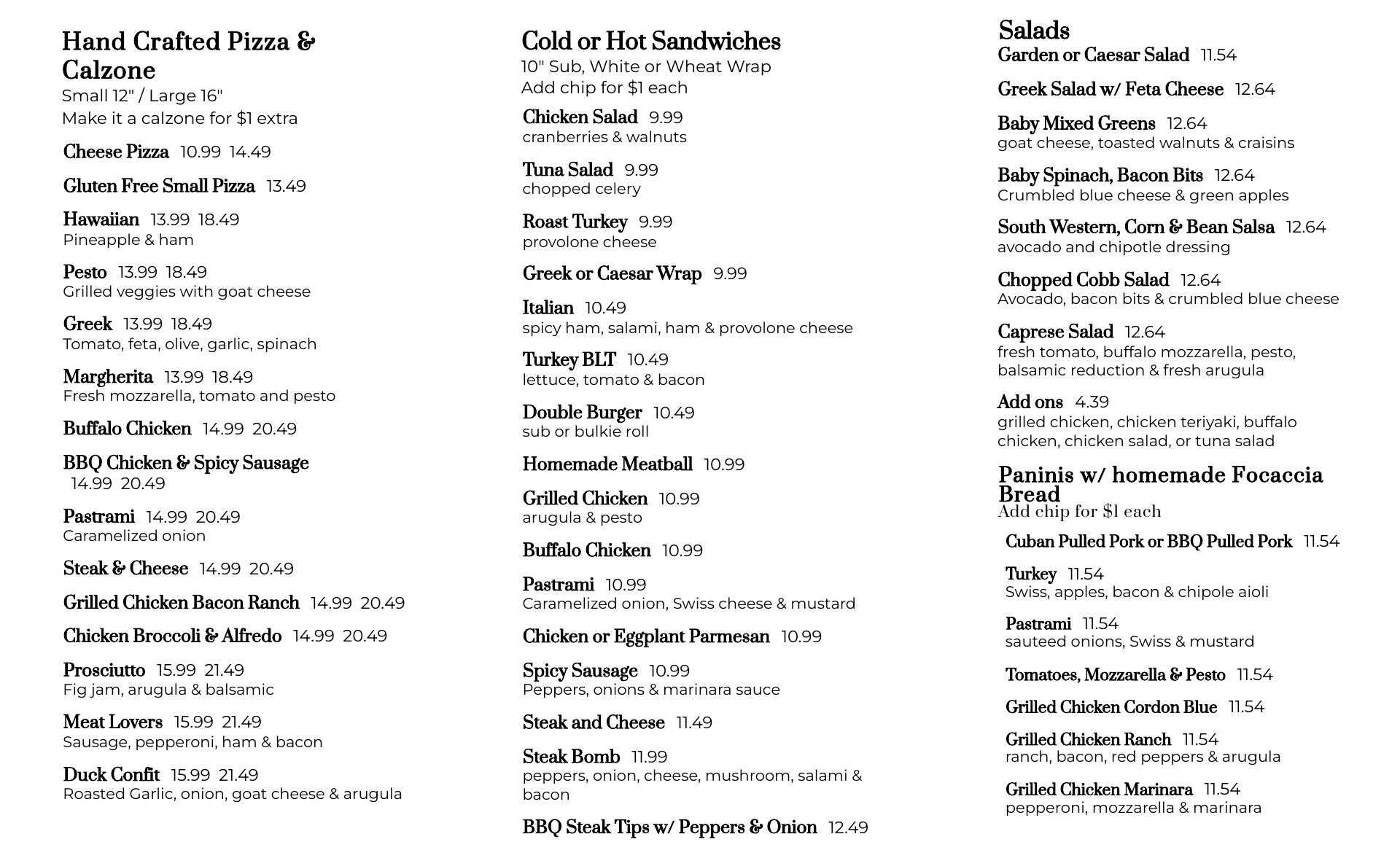 Hand Crafted Pizza & Calzone
Small 12" / Large 16"
Make it a calzone for $1 extra

Cheese Pizza 10.99 14.49

Gluten Free Small Pizza 13.49

Hawaiian 13.99 18.49
Pineapple & ham

Pesto 13.99 18.49
Grilled veggies with goat cheese

Greek 13.99 18.49
Tomato, feta, olive, garlic, spinach

Margherita 13.99 18.49
Fresh mozzarella, tomato and pesto

Buffalo Chicken 14.99 20.49

BBQ Chicken & Spicy Sausage
14.99 20.49

Pastrami 14.99 20.49
Caramelized onion

Steak & Cheese 14.99 20.49

Grilled Chicken Bacon Ranch 14.99 20.49

Chicken Broccoli & Alfredo 14.99 20.49

Prosciutto 15.99 21.49
Fig jam, arugula & balsamic

Meat Lovers 15.99 21.49
Sausage, pepperoni, ham & bacon

Duck Confit 15.99 21.49
Roasted Garlic, onion, goat cheese & arugula

Cold or Hot Sandwiches
10" Sub, White or Wheat Wrap
Add chip for $1 each

Chicken Salad 9.99
cranberries & walnuts

Tuna Salad 9.99
chopped celery

Roast Turkey 9.99
provolone cheese

Greek or Caesar Wrap 9.99

Italian 10.49
spicy ham, salami, ham & provolone cheese

Turkey BLT 10.49
lettuce, tomato & bacon

Double Burger 10.49
sub or bulkie roll

Homemade Meatball 10.99

Grilled Chicken 10.99
arugula & pesto

Buffalo Chicken 10.99

Pastrami 10.99
Caramelized onion, Swiss cheese & mustard

Chicken or Eggplant Parmesan 10.99

Spicy Sausage 10.99
Peppers, onions & marinara sauce

Steak and Cheese 11.49

Steak Bomb 11.99
peppers, onion, cheese, mushroom, salami & bacon

BBQ Steak Tips w/ Peppers & Onion 12.49

Salads
Garden or Caesar Salad 11.54

Greek Salad w/ Feta Cheese 12.64

Baby Mixed Greens 12.64
goat cheese, toasted walnuts & craisins

Baby Spinach, Bacon Bits 12.64
Crumbled blue cheese & green apples

South Western, Corn & Bean Salsa 12.64
avocado and chipotle dressing

Chopped Cobb Salad 12.64
Avocado, bacon bits & crumbled blue cheese

Caprese Salad 12.64
fresh tomato, buffalo mozzarella, pesto, balsamic reduction & fresh arugula

Add ons 4.39
grilled chicken, chicken teriyaki, buffalo chicken, chicken salad, or tuna salad

Paninis w/ homemade Focaccia Bread
Add chip for $1 each

Cuban Pulled Pork or BBQ Pulled Pork 11.54

Turkey 11.54
Swiss, apples, bacon & chipole aioli

Pastrami 11.54
sauteed onions, Swiss & mustard

Tomatoes, Mozzarella & Pesto 11.54

Grilled Chicken Cordon Blue 11.54

Grilled Chicken Ranch 11.54
ranch, bacon, red peppers & arugula

Grilled Chicken Marinara 11.54
pepperoni, mozzarella & marinara